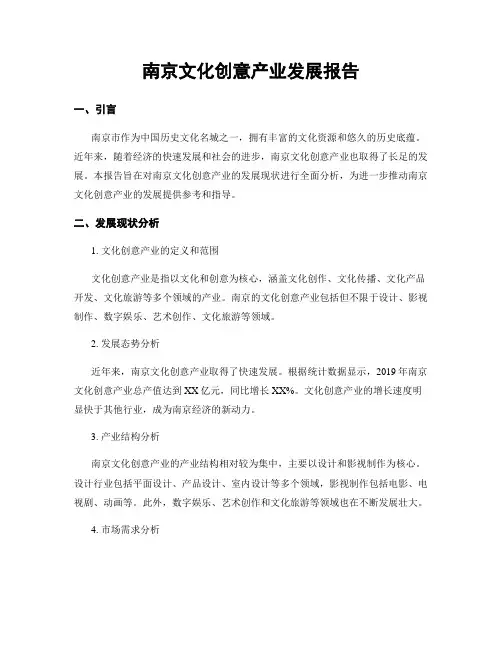 南京文化创意产业发展报告

一、引言

南京市作为中国历史文化名城之一，拥有丰富的文化资源和悠久的历史底蕴。近年来，随着经济的快速发展和社会的进步，南京文化创意产业也取得了长足的发展。本报告旨在对南京文化创意产业的发展现状进行全面分析，为进一步推动南京文化创意产业的发展提供参考和指导。

二、发展现状分析

1. 文化创意产业的定义和范围

文化创意产业是指以文化和创意为核心，涵盖文化创作、文化传播、文化产品开发、文化旅游等多个领域的产业。南京的文化创意产业包括但不限于设计、影视制作、数字娱乐、艺术创作、文化旅游等领域。

2. 发展态势分析

近年来，南京文化创意产业取得了快速发展。根据统计数据显示，2019年南京文化创意产业总产值达到XX亿元，同比增长XX%。文化创意产业的增长速度明显快于其他行业，成为南京经济的新动力。

3. 产业结构分析

南京文化创意产业的产业结构相对较为集中，主要以设计和影视制作为核心。设计行业包括平面设计、产品设计、室内设计等多个领域，影视制作包括电影、电视剧、动画等。此外，数字娱乐、艺术创作和文化旅游等领域也在不断发展壮大。

4. 市场需求分析